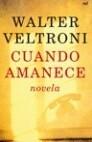 WALTER
VELTRONI
CUANDO
AMANECE
novela